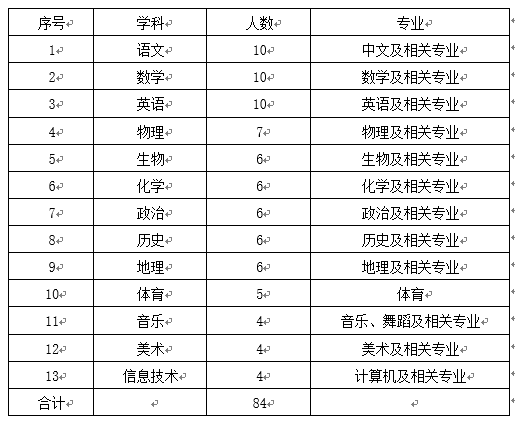 | 序号 | 学科 | 人数 | 专业 |
|---|---|---|---|
| 1 | 语文 | 10 | 中文及相关专业 |
| 2 | 数学 | 10 | 数学及相关专业 |
| 3 | 英语 | 10 | 英语及相关专业 |
| 4 | 物理 | 7 | 物理及相关专业 |
| 5 | 生物 | 6 | 生物及相关专业 |
| 6 | 化学 | 6 | 化学及相关专业 |
| 7 | 政治 | 6 | 政治及相关专业 |
| 8 | 历史 | 6 | 历史及相关专业 |
| 9 | 地理 | 6 | 地理及相关专业 |
| 10 | 体育 | 5 | 体育 |
| 11 | 音乐 | 4 | 音乐、舞蹈及相关专业 |
| 12 | 美术 | 4 | 美术及相关专业 |
| 13 | 信息技术 | 4 | 计算机及相关专业 |
| 合计 |  | 84 |  |